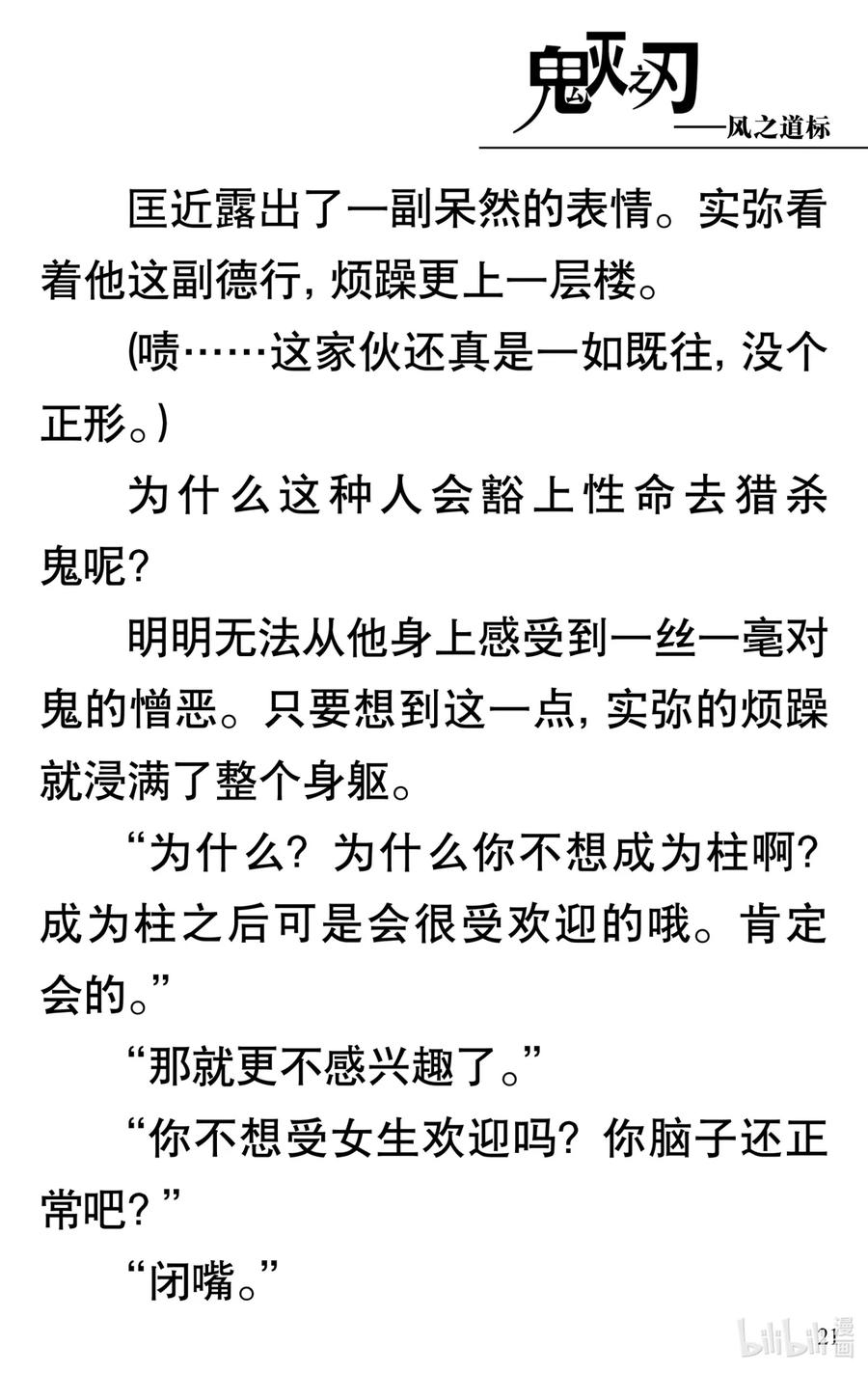 鬼灭之刃
——风之道标

匡近露出了一副呆然的表情。实弥看着他这副德行，烦躁更上一层楼。

(啧……这家伙还真是一如既往，没个正形。)

为什么这种人会豁上性命去猎杀鬼呢？

明明无法从他身上感受到一丝一毫对鬼的憎恶。只要想到这一点，实弥的烦躁就浸满了整个身躯。

“为什么？为什么你不想成为柱啊？成为柱之后可是会很受欢迎的哦。肯定会的。”

“那就更不感兴趣了。”

“你不想受女生欢迎吗？你脑子还正常吧？”

“闭嘴。”

21

bilibili漫画